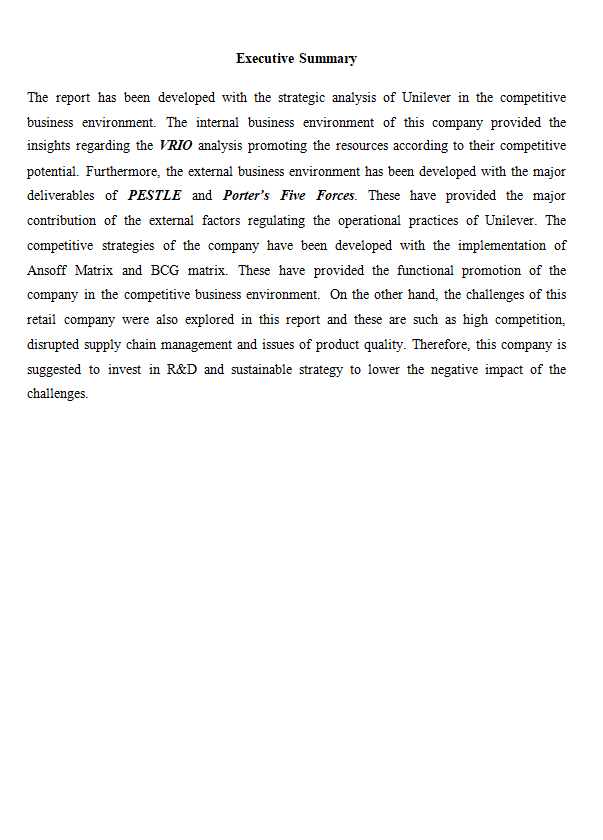 Executive Summary

The report has been developed with the strategic analysis of Unilever in the competitive business environment. The internal business environment of this company provided the insights regarding the VRIO analysis promoting the resources according to their competitive potential. Furthermore, the external business environment has been developed with the major deliverables of PESTLE and Porter's Five Forces. These have provided the major contribution of the external factors regulating the operational practices of Unilever. The competitive strategies of the company have been developed with the implementation of Ansoff Matrix and BCG matrix. These have provided the functional promotion of the company in the competitive business environment. On the other hand, the challenges of this retail company were also explored in this report and these are such as high competition, disrupted supply chain management and issues of product quality. Therefore, this company is suggested to invest in R&D and sustainable strategy to lower the negative impact of the challenges.